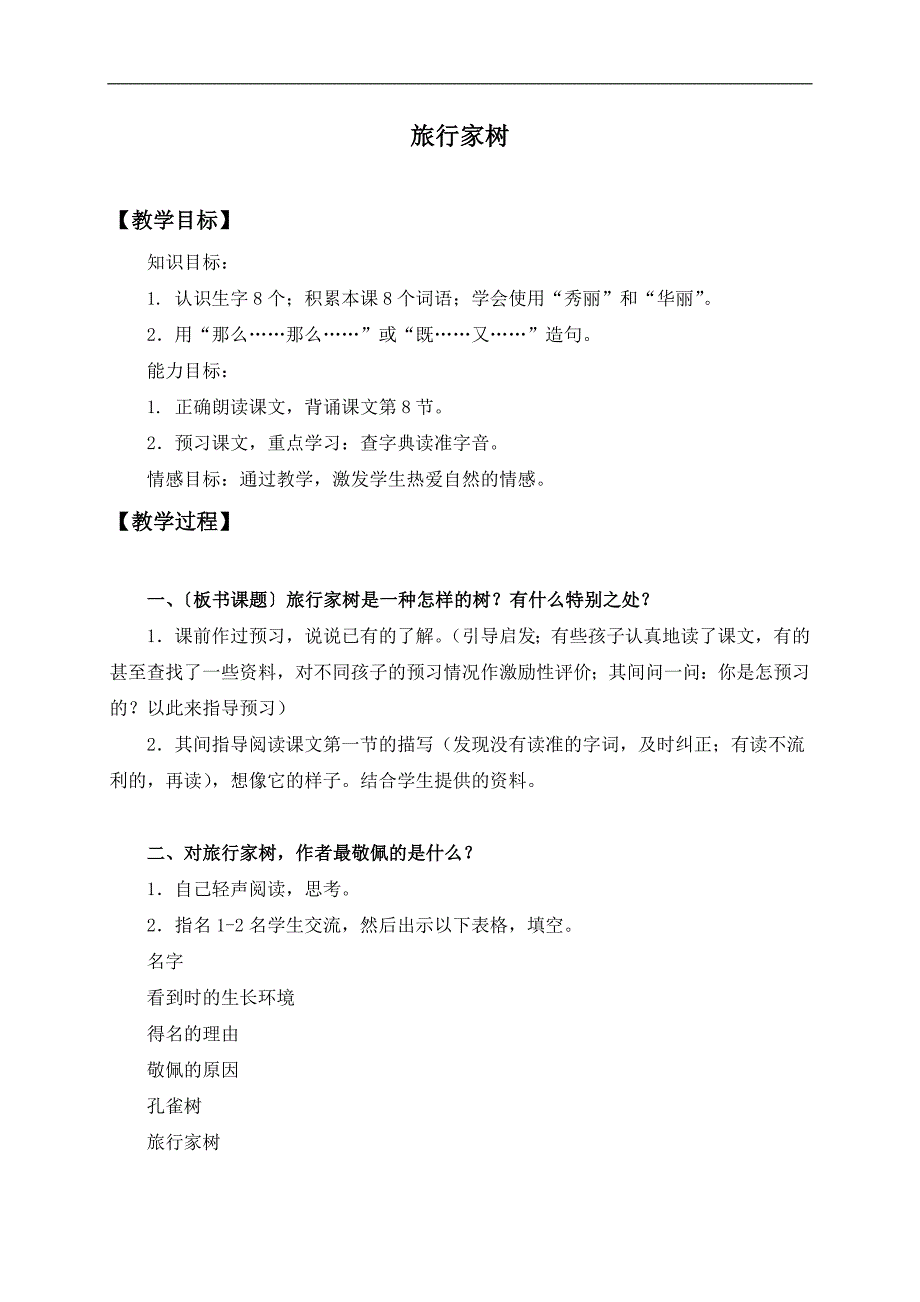 旅行家树

【教学目标】

知识目标：

1. 认识生字 8 个；积累本课 8 个词语；学会使用“秀丽”和“华丽”。

2．用“那么……那么……”或“既……又……”造句。

能力目标：

1. 正确朗读课文，背诵课文第 8 节。

2．预习课文，重点学习：查字典读准字音。

情感目标：通过教学，激发学生热爱自然的情感。

【教学过程】

一、〔板书课题〕旅行家树是一种怎样的树？有什么特别之处？

1．课前作过预习，说说已有的了解。（引导启发；有些孩子认真地读了课文，有的甚至查找了一些资料，对不同孩子的预习情况作激励性评价；其间问一问：你是怎预习的？以此来指导预习）

2．其间指导阅读课文第一节的描写（发现没有读准的字词，及时纠正；有读不流利的，再读），想像它的样子。结合学生提供的资料。

二、对旅行家树，作者最敬佩的是什么？

1．自己轻声阅读，思考。

2．指名 1-2 名学生交流，然后出示以下表格，填空。

名字

看到时的生长环境

得名的理由

敬佩的原因

孔雀树

旅行家树